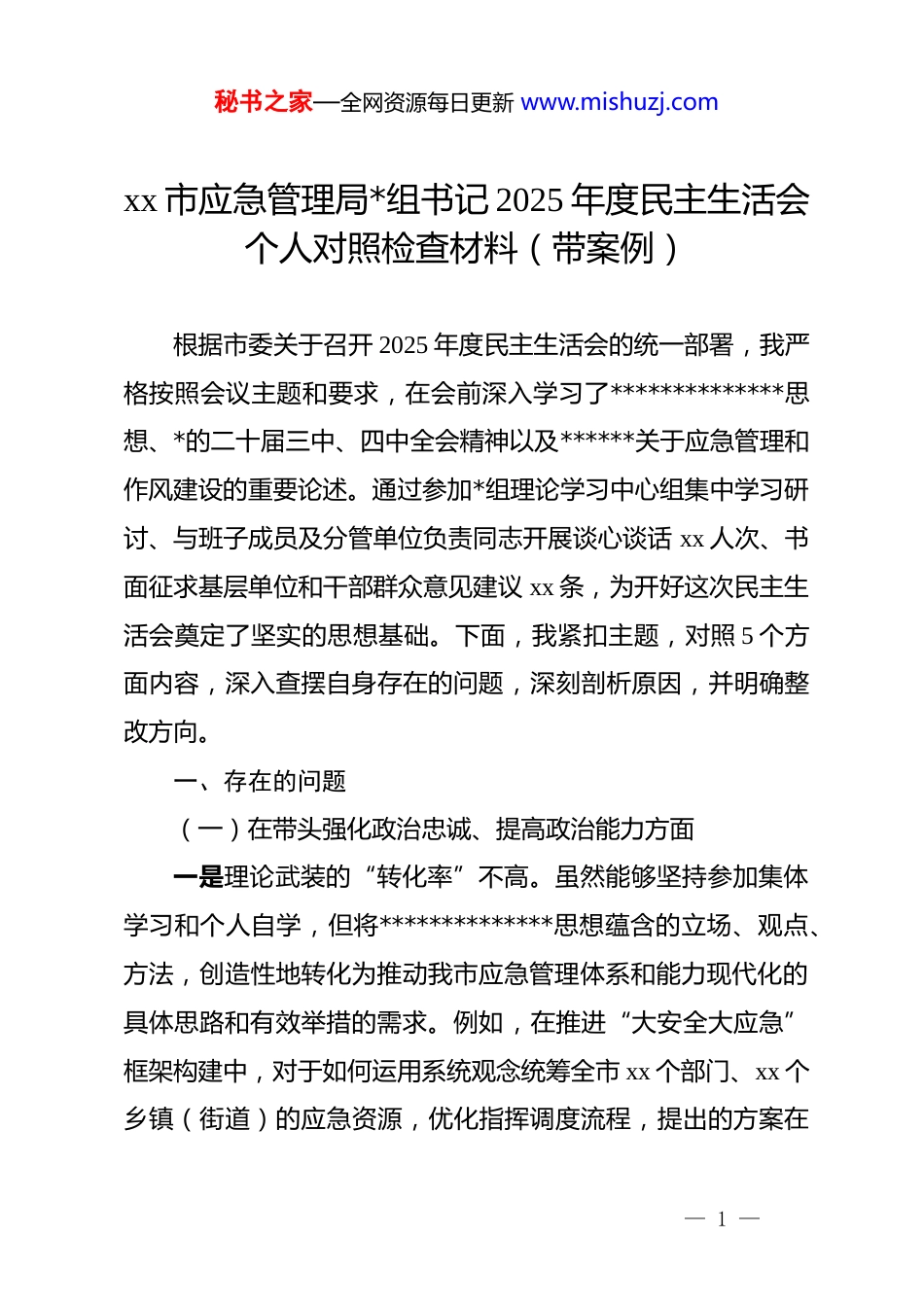 秘书之家—全网资源每日更新 www.mishuzj.com

xx 市应急管理局*组书记 2025 年度民主生活会个人对照检查材料（带案例）

根据市委关于召开 2025 年度民主生活会的统一部署，我严格按照会议主题和要求，在会前深入学习了**************思想、*的二十届三中、四中全会精神以及******关于应急管理和作风建设的重要论述。通过参加*组理论学习中心组集中学习研讨、与班子成员及分管单位负责同志开展谈心谈话 xx 人次、书面征求基层单位和干部群众意见建议 xx 条，为开好这次民主生活会奠定了坚实的思想基础。下面，我紧扣主题，对照 5 个方面内容，深入查摆自身存在的问题，深刻剖析原因，并明确整改方向。

一、存在的问题

（一）在带头强化政治忠诚、提高政治能力方面

一是理论武装的“转化率”不高。虽然能够坚持参加集体学习和个人自学，但将**************思想蕴含的立场、观点、方法，创造性地转化为推动我市应急管理体系和能力现代化的具体思路和有效举措的需求。例如，在推进“大安全大应急”框架构建中，对于如何运用系统观念统筹全市 xx 个部门、xx 个乡镇（街道）的应急资源，优化指挥调度流程，提出的方案在

— 1 —